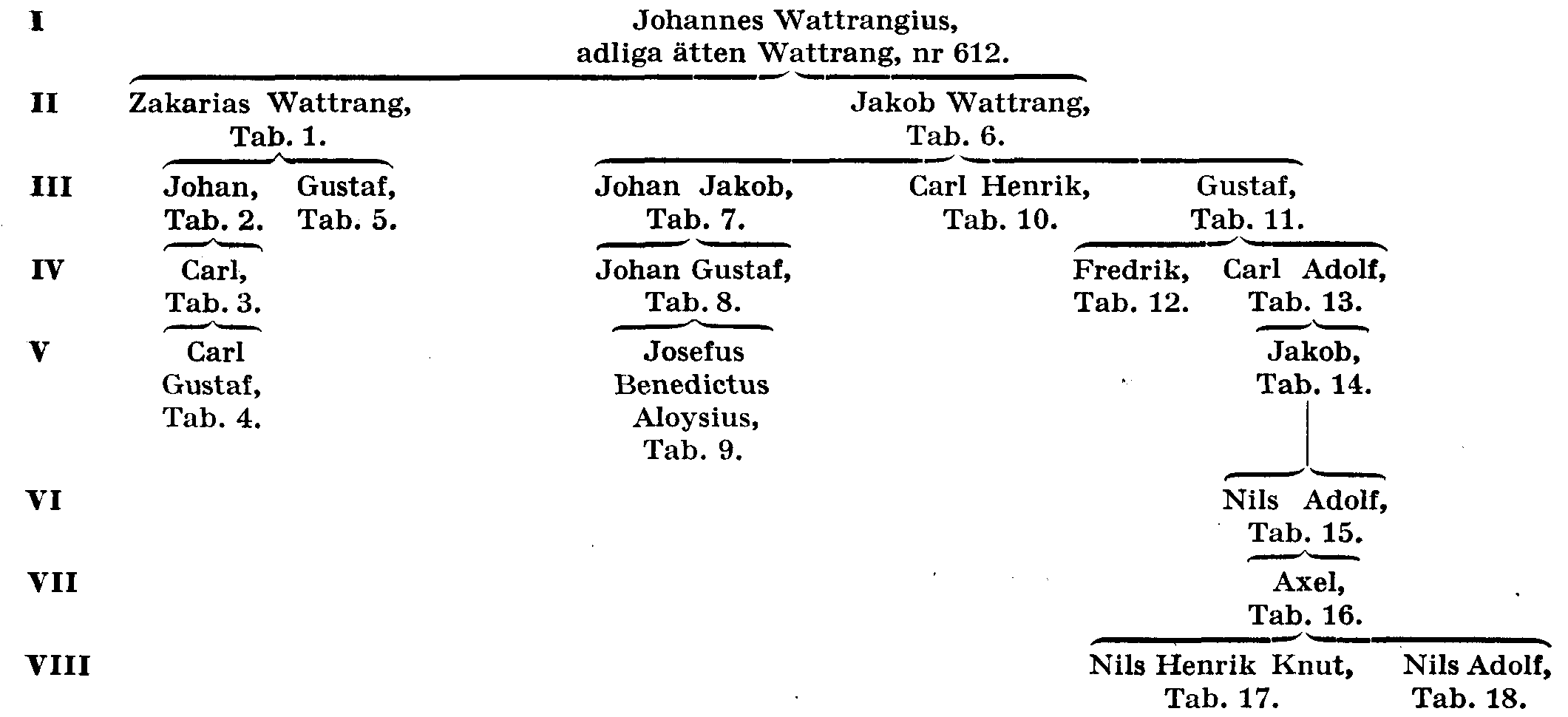 I

Johannes Wattrangius, adliga ätten Wattrang, nr 612.

II

Zakarias Wattrang, Tab. 1.

Jakob Wattrang, Tab. 6.

III

Johan, Tab. 2.

Gustaf, Tab. 5.

Johan Jakob, Tab. 7.

Carl Henrik, Tab. 10.

Gustaf, Tab. 11.

IV

Carl, Tab. 3.

Johan Gustaf, Tab. 8.

Fredrik, Tab. 12.

Carl Adolf, Tab. 13.

V

Carl Gustaf, Tab. 4.

Josefus Benedictus Aloysius, Tab. 9.

Jakob, Tab. 14.

VI

Nils Adolf, Tab. 15.

VII

Axel, Tab. 16.

VIII

Nils Henrik Knut, Tab. 17.

Nils Adolf, Tab. 18.